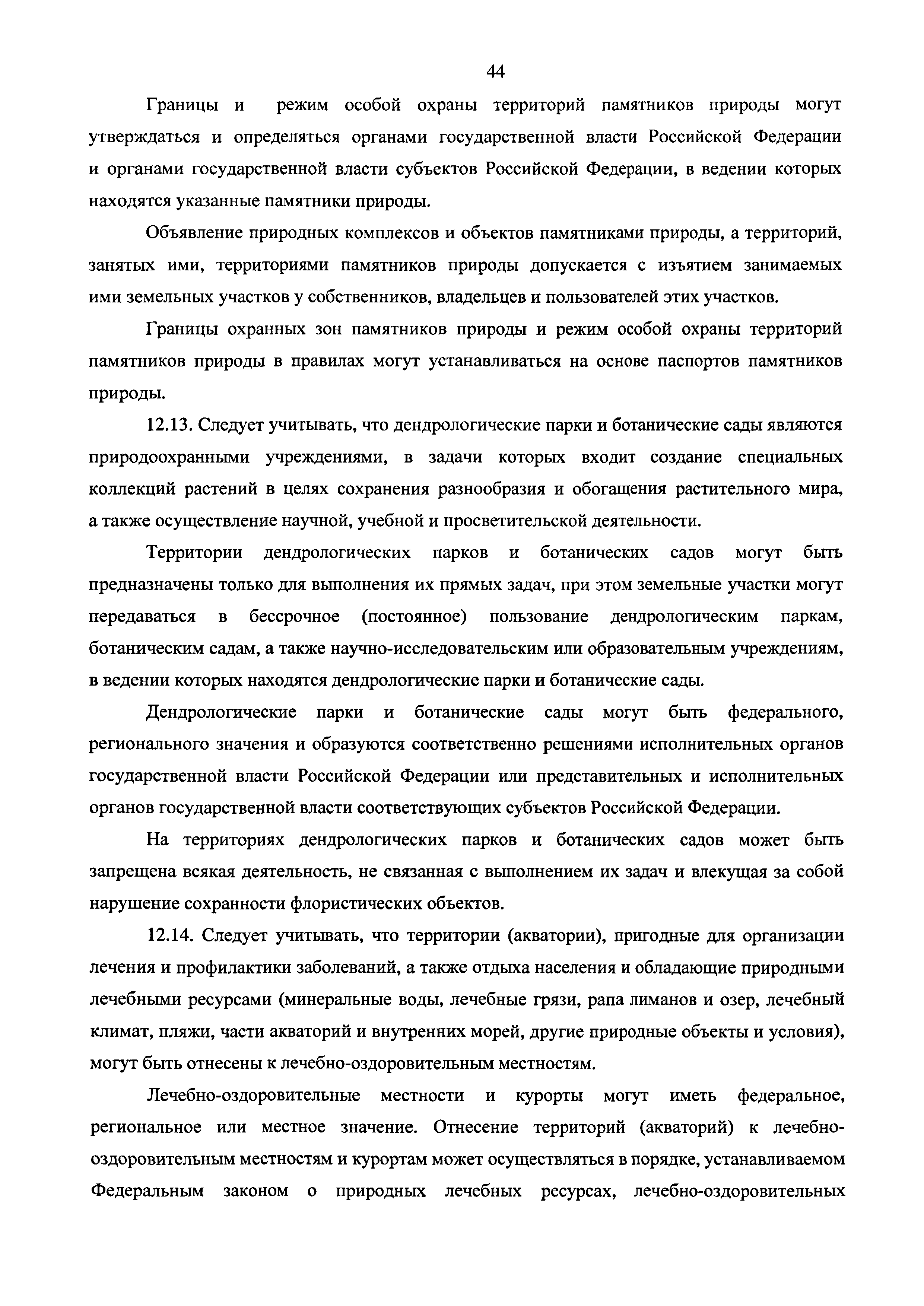 44

Границы и режим особой охраны территорий памятников природы могут утверждаться и определяться органами государственной власти Российской Федерации и органами государственной власти субъектов Российской Федерации, в ведении которых находятся указанные памятники природы.

Объявление природных комплексов и объектов памятниками природы, а территорий, занятых ими, территориями памятников природы допускается с изъятием занимаемых ими земельных участков у собственников, владельцев и пользователей этих участков.

Границы охранных зон памятников природы и режим особой охраны территорий памятников природы в правилах могут устанавливаться на основе паспортов памятников природы.

12.13. Следует учитывать, что дендрологические парки и ботанические сады являются природоохранными учреждениями, в задачи которых входит создание специальных коллекций растений в целях сохранения разнообразия и обогащения растительного мира, а также осуществление научной, учебной и просветительской деятельности.

Территории дендрологических парков и ботанических садов могут быть предназначены только для выполнения их прямых задач, при этом земельные участки могут передаваться в бессрочное (постоянное) пользование дендрологическим паркам, ботаническим садам, а также научно-исследовательским или образовательным учреждениям, в ведении которых находятся дендрологические парки и ботанические сады.

Дендрологические парки и ботанические сады могут быть федерального, регионального значения и образуются соответственно решениями исполнительных органов государственной власти Российской Федерации или представительных и исполнительных органов государственной власти соответствующих субъектов Российской Федерации.

На территориях дендрологических парков и ботанических садов может быть запрещена всякая деятельность, не связанная с выполнением их задач и влекущая за собой нарушение сохранности флористических объектов.

12.14. Следует учитывать, что территории (акватории), пригодные для организации лечения и профилактики заболеваний, а также отдыха населения и обладающие природными лечебными ресурсами (минеральные воды, лечебные грязи, рапа лиманов и озер, лечебный климат, пляжи, части акваторий и внутренних морей, другие природные объекты и условия), могут быть отнесены к лечебно-оздоровительным местностям.

Лечебно-оздоровительные местности и курорты могут иметь федеральное, региональное или местное значение. Отнесение территорий (акваторий) к лечебно-оздоровительным местностям и курортам может осуществляться в порядке, устанавливаемом Федеральным законом о природных лечебных ресурсах, лечебно-оздоровительных